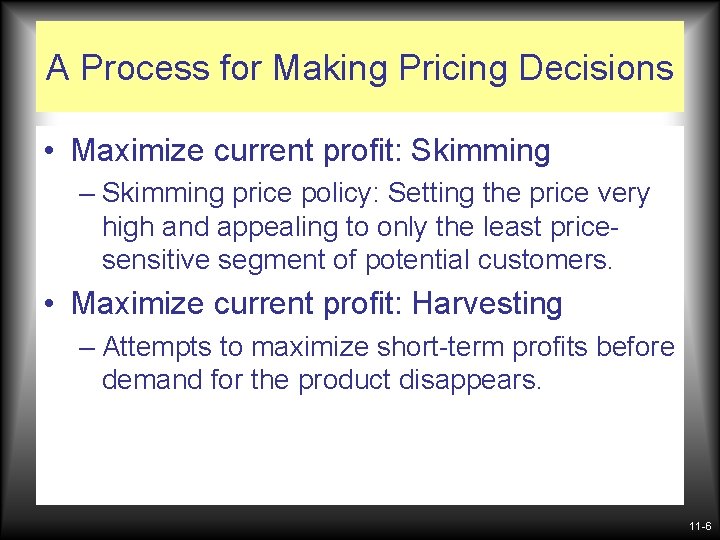 A Process for Making Pricing Decisions

• Maximize current profit: Skimming

– Skimming price policy: Setting the price very high and appealing to only the least price-sensitive segment of potential customers.

• Maximize current profit: Harvesting

– Attempts to maximize short-term profits before demand for the product disappears.

11-6